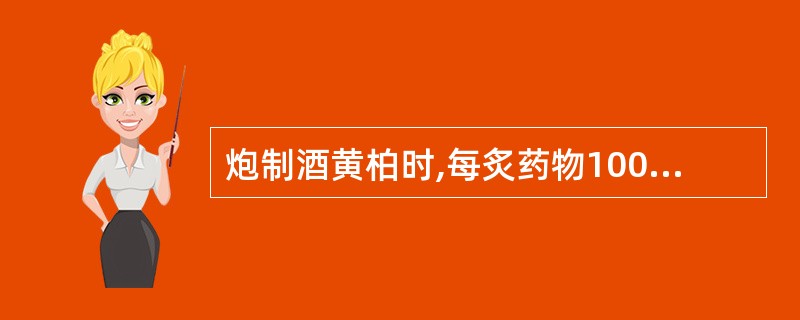 炮制酒黄柏时,每炙药物100...